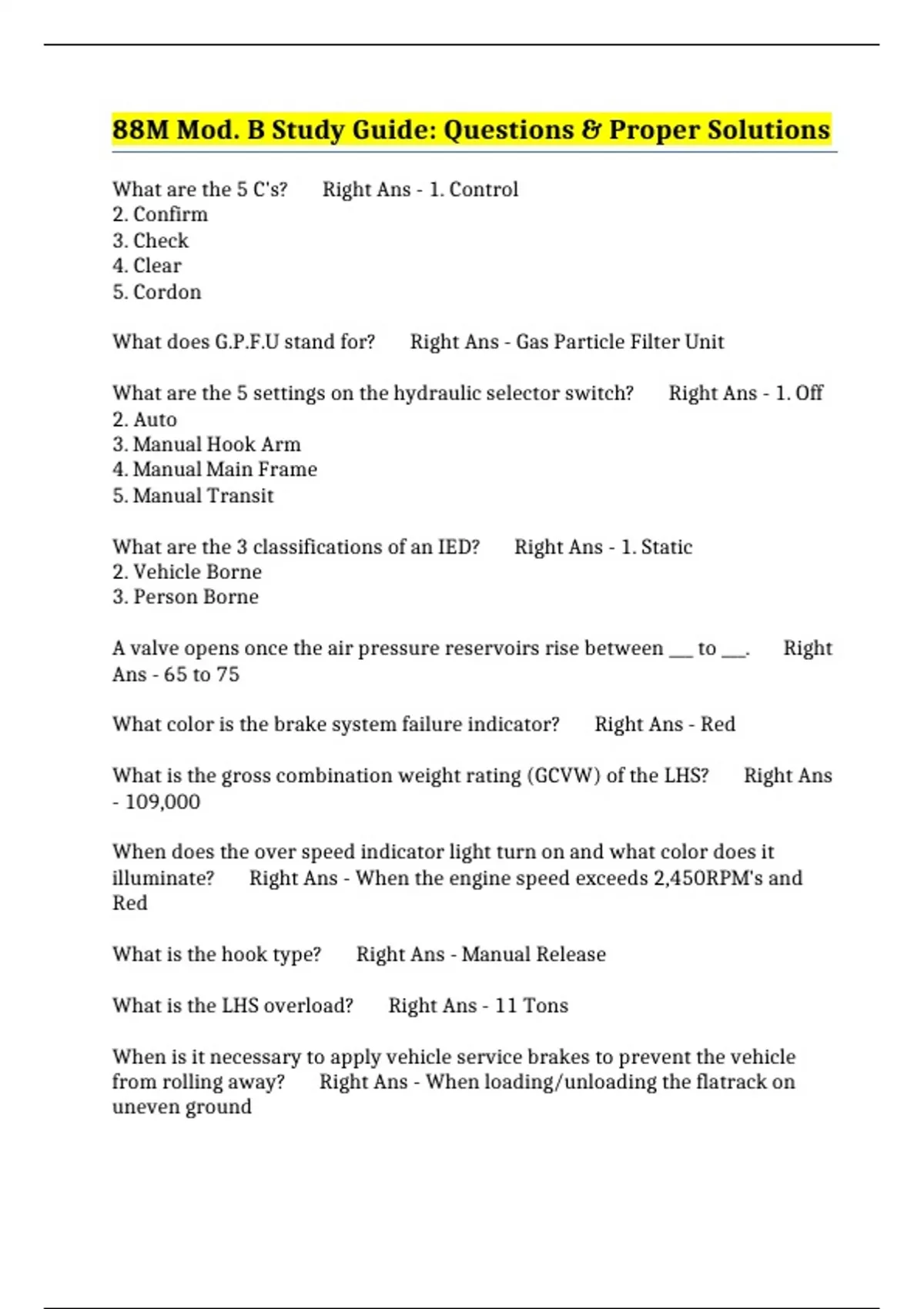 88M Mod. B Study Guide: Questions & Proper Solutions

What are the 5 C's? Right Ans - 1. Control
2. Confirm
3. Check
4. Clear
5. Cordon

What does G.P.F.U stand for? Right Ans - Gas Particle Filter Unit

What are the 5 settings on the hydraulic selector switch? Right Ans - 1. Off
2. Auto
3. Manual Hook Arm
4. Manual Main Frame
5. Manual Transit

What are the 3 classifications of an IED? Right Ans - 1. Static
2. Vehicle Borne
3. Person Borne

A valve opens once the air pressure reservoirs rise between ___ to ___. Right Ans - 65 to 75

What color is the brake system failure indicator? Right Ans - Red

What is the gross combination weight rating (GCVW) of the LHS? Right Ans - 109,000

When does the over speed indicator light turn on and what color does it illuminate? Right Ans - When the engine speed exceeds 2,450RPM's and Red

What is the hook type? Right Ans - Manual Release

What is the LHS overload? Right Ans - 11 Tons

When is it necessary to apply vehicle service brakes to prevent the vehicle from rolling away? Right Ans - When loading/unloading the flatrack on uneven ground